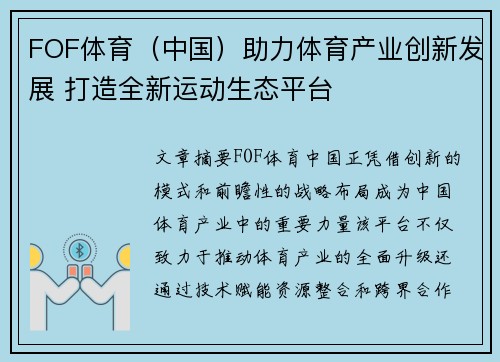 FOF体育（中国）助力体育产业创新发展 打造全新运动生态平台

文章摘要FOF体育中国正凭借创新的模式和前瞻性的战略布局成为中国体育产业中的重要力量该平台不仅致力于推动体育产业的全面升级还通过技术赋能资源整合和跨界合作